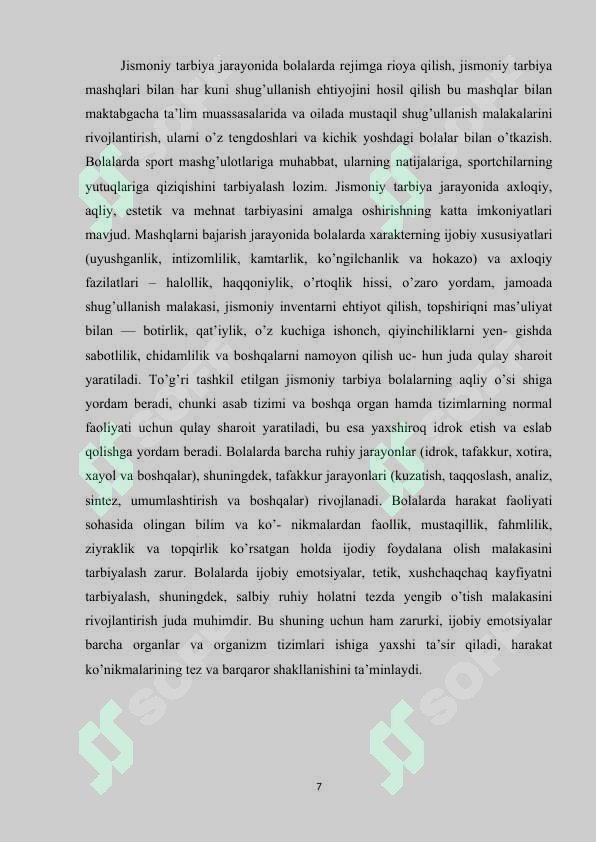 Jismoniy tarbiya jarayonida bolalarda rejimga rioya qilish, jismoniy tarbiya mashqlari bilan har kuni shug'ullanish ehtiyojini hosil qilish bu mashqlar bilan maktabgacha ta'lim muassasalarida va oilada mustaqil shug'ullanish malakalarini rivojlantirish, ularni o'z tengdoshlari va kichik yoshdagi bolalar bilan o'tkazish. Bolalarda sport mashg'ulotlariga muhabbat, ularning natijalariga, sportchilarning yutuqlariga qiziqishini tarbiyalash lozim. Jismoniy tarbiya jarayonida axloqiy, aqliy, estetik va mehnat tarbiyasini amalga oshirishning katta imkoniyatlari mavjud. Mashqlarni bajarish jarayonida bolalarda xarakterning ijobiy xususiyatlari (uyushganlik, intizomlilik, kamtarlik, ko'ngilchanlik va hokazo) va axloqiy fazilatlari – halollik, haqqoniylik, o'rtoqlik hissi, o'zaro yordam, jamoada shug'ullanish malakasi, jismoniy inventarni ehtiyot qilish, topshiriqni mas'uliyat bilan — botirlik, qat'iylik, o'z kuchiga ishonch, qiyinchiliklarni yen- gishda sabotlilik, chidamlilik va boshqalarni namoyon qilish uc- hun juda qulay sharoit yaratiladi. To'g'ri tashkil etilgan jismoniy tarbiya bolalarning aqliy o'si shiga yordam beradi, chunki asab tizimi va boshqa organ hamda tizimlarning normal faoliyati uchun qulay sharoit yaratiladi, bu esa yaxshiroq idrok etish va eslab qolishga yordam beradi. Bolalarda barcha ruhiy jarayonlar (idrok, tafakkur, xotira, xayol va boshqalar), shuningdek, tafakkur jarayonlari (kuzatish, taqqoslash, analiz, sintez, umumlashtirish va boshqalar) rivojlanadi. Bolalarda harakat faoliyati sohasida olingan bilim va ko'- nikmalardan faollik, mustaqillik, fahmlilik, ziyraklik va topqirlik ko'rsatgan holda ijodiy foydalana olish malakasini tarbiyalash zarur. Bolalarda ijobiy emotsiyalar, tetik, xushchaqchaq kayfiyatni tarbiyalash, shuningdek, salbiy ruhiy holatni tezda yengib o'tish malakasini rivojlantirish juda muhimdir. Bu shuning uchun ham zarurki, ijobiy emotsiyalar barcha organlar va organizm tizimlari ishiga yaxshi ta'sir qiladi, harakat ko'nikmalarining tez va barqaror shakllanishini ta'minlaydi.

7